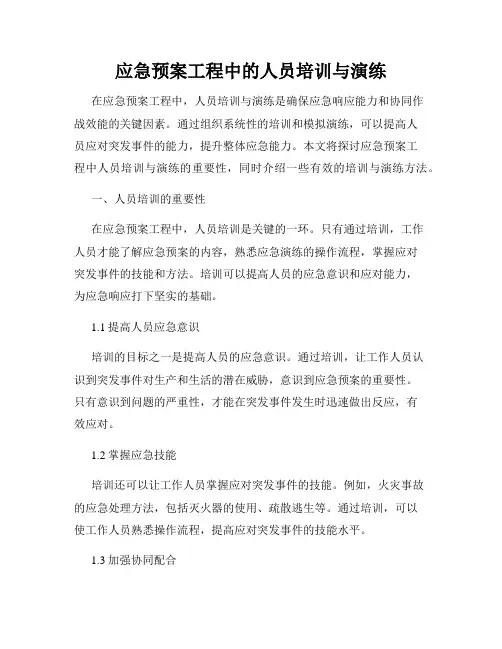 应急预案工程中的人员培训与演练

在应急预案工程中，人员培训与演练是确保应急响应能力和协同作战效能的关键因素。通过组织系统性的培训和模拟演练，可以提高人员应对突发事件的能力，提升整体应急能力。本文将探讨应急预案工程中人员培训与演练的重要性，同时介绍一些有效的培训与演练方法。

一、人员培训的重要性

在应急预案工程中，人员培训是关键的一环。只有通过培训，工作人员才能了解应急预案的内容，熟悉应急演练的操作流程，掌握应对突发事件的技能和方法。培训可以提高人员的应急意识和应对能力，为应急响应打下坚实的基础。

1.1 提高人员应急意识

培训的目标之一是提高人员的应急意识。通过培训，让工作人员认识到突发事件对生产和生活的潜在威胁，意识到应急预案的重要性。只有意识到问题的严重性，才能在突发事件发生时迅速做出反应，有效应对。

1.2 掌握应急技能

培训还可以让工作人员掌握应对突发事件的技能。例如，火灾事故的应急处理方法，包括灭火器的使用、疏散逃生等。通过培训，可以使工作人员熟悉操作流程，提高应对突发事件的技能水平。

1.3 加强协同配合